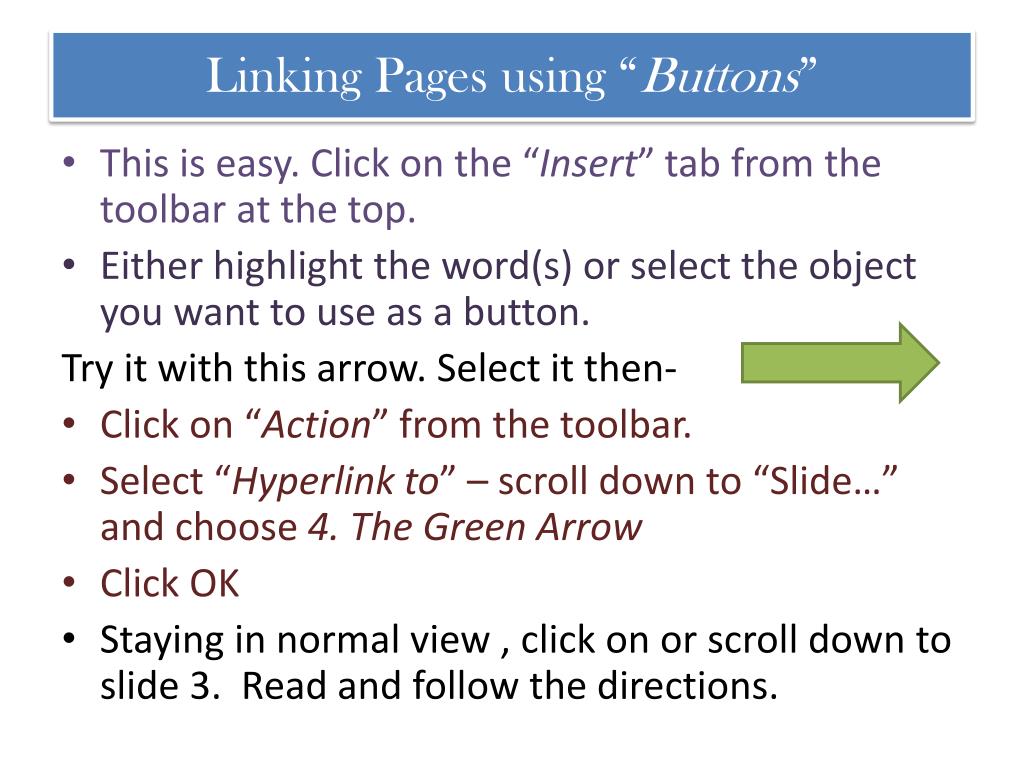 Linking Pages using "Buttons"

• This is easy. Click on the "Insert" tab from the toolbar at the top.
• Either highlight the word(s) or select the object you want to use as a button.

Try it with this arrow. Select it then-

• Click on "Action" from the toolbar.
• Select "Hyperlink to" – scroll down to "Slide…" and choose 4. The Green Arrow
• Click OK
• Staying in normal view , click on or scroll down to slide 3. Read and follow the directions.